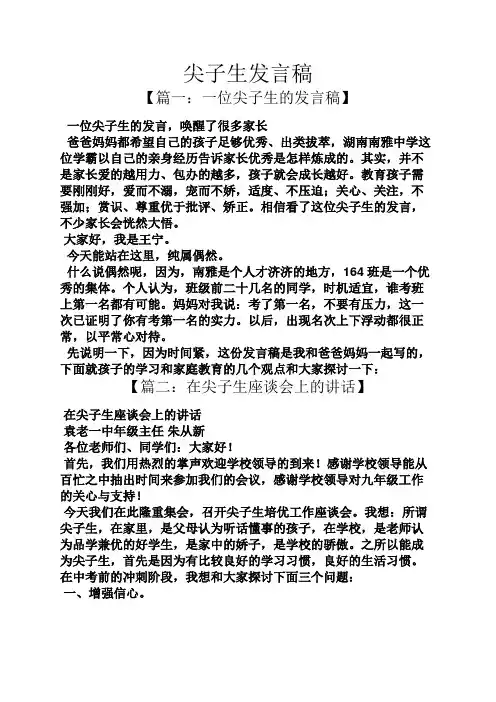 尖子生发言稿

【篇一：一位尖子生的发言稿】

一位尖子生的发言，唤醒了很多家长

爸爸妈妈都希望自己的孩子足够优秀、出类拔萃，湖南南雅中学这位学霸以自己的亲身经历告诉家长优秀是怎样炼成的。其实，并不是家长爱的越用力、包办的越多，孩子就会成长越好。教育孩子需要刚刚好，爱而不溺，宠而不娇，适度、不压迫；关心、关注，不强加；赏识、尊重优于批评、矫正。相信看了这位尖子生的发言，不少家长会恍然大悟。

大家好，我是王宁。

今天能站在这里，纯属偶然。

什么说偶然呢，因为，南雅是个人才济济的地方，164 班是一个优秀的集体。个人认为，班级前二十几名的同学，时机适宜，谁考班上第一名都有可能。妈妈对我说：考了第一名，不要有压力，这一次已证明了你有考第一名的实力。以后，出现名次上下浮动都很正常，以平常心对待。

先说明一下，因为时间紧，这份发言稿是我和爸爸妈妈一起写的，下面就孩子的学习和家庭教育的几个观点和大家探讨一下：

【篇二：在尖子生座谈会上的讲话】

在尖子生座谈会上的讲话

袁老一中年级主任 朱从新

各位老师们、同学们：大家好！

首先，我们用热烈的掌声欢迎学校领导的到来！感谢学校领导能从百忙之中抽出时间来参加我们的会议，感谢学校领导对九年级工作的关心与支持！

今天我们在此隆重集会，召开尖子生培优工作座谈会。我想：所谓尖子生，在家里，是父母认为听话懂事的孩子，在学校，是老师认为品学兼优的好学生，是家中的娇子，是学校的骄傲。之所以能成为尖子生，首先是因为有比较良好的学习习惯，良好的生活习惯。在中考前的冲刺阶段，我想和大家探讨下面三个问题：

一、增强信心。